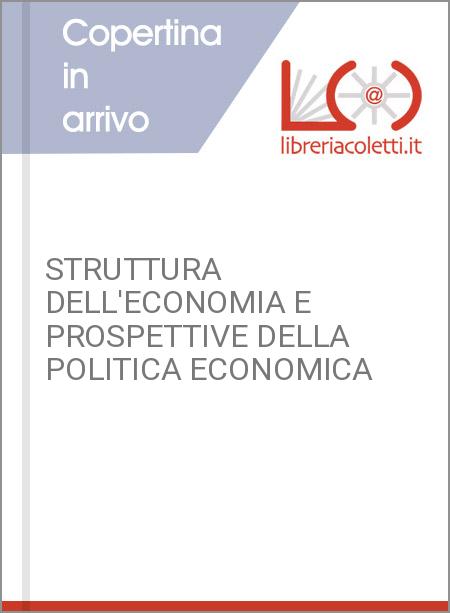 Copertina in arrivo

@

libreriacoletti.it

STRUTTURA DELL'ECONOMIA E PROSPETTIVE DELLA POLITICA ECONOMICA